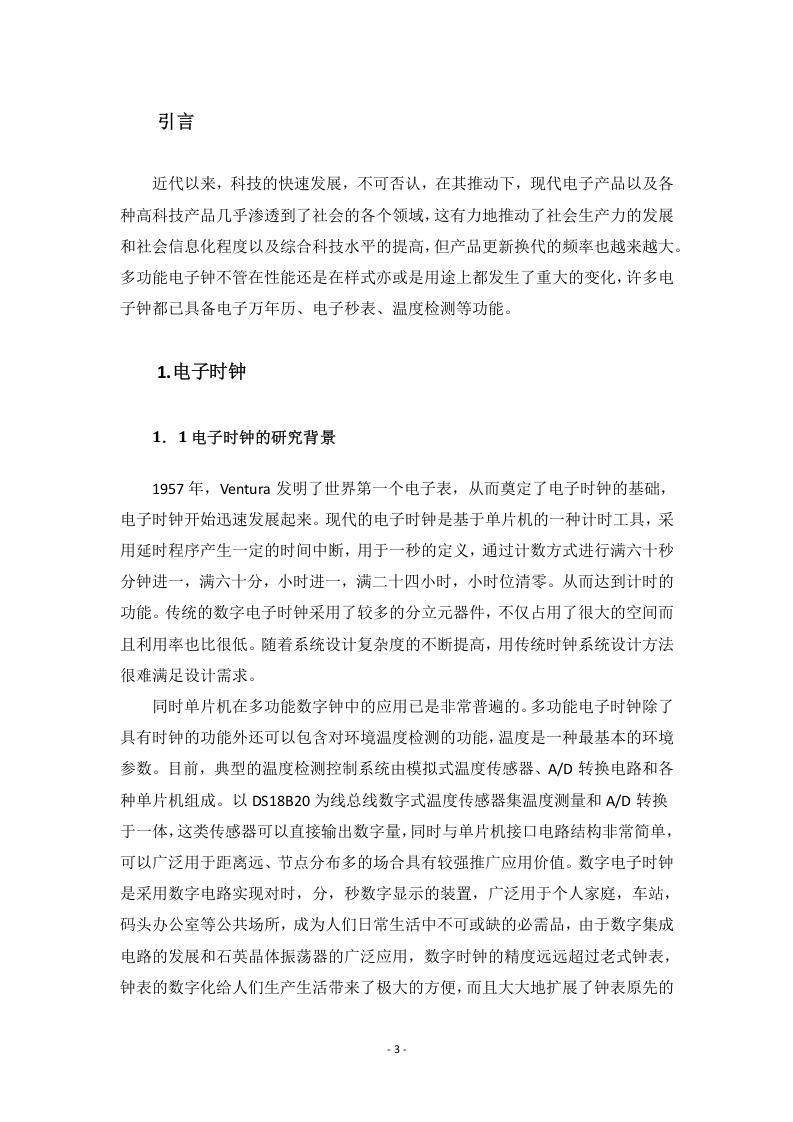 引言

近代以来，科技的快速发展，不可否认，在其推动下，现代电子产品以及各种高科技产品几乎渗透到了社会的各个领域，这有力地推动了社会生产力的发展和社会信息化程度以及综合科技水平的提高，但产品更新换代的频率也越来越大。多功能电子钟不管在性能还是在样式亦或是用途上都发生了重大的变化，许多电子钟都已具备电子万年历、电子秒表、温度检测等功能。

1.电子时钟

1．1 电子时钟的研究背景

1957 年，Ventura 发明了世界第一个电子表，从而奠定了电子时钟的基础，电子时钟开始迅速发展起来。现代的电子时钟是基于单片机的一种计时工具，采用延时程序产生一定的时间中断，用于一秒的定义，通过计数方式进行满六十秒分钟进一，满六十分，小时进一，满二十四小时，小时位清零。从而达到计时的功能。传统的数字电子时钟采用了较多的分立元器件，不仅占用了很大的空间而且利用率也比很低。随着系统设计复杂度的不断提高，用传统时钟系统设计方法很难满足设计需求。

同时单片机在多功能数字钟中的应用已是非常普遍的。多功能电子时钟除了具有时钟的功能外还可以包含对环境温度检测的功能，温度是一种最基本的环境参数。目前，典型的温度检测控制系统由模拟式温度传感器、A/D 转换电路和各种单片机组成。以 DS18B20 为线总线数字式温度传感器集温度测量和 A/D 转换于一体，这类传感器可以直接输出数字量，同时与单片机接口电路结构非常简单，可以广泛用于距离远、节点分布多的场合具有较强推广应用价值。数字电子时钟是采用数字电路实现对时，分，秒数字显示的装置，广泛用于个人家庭，车站，码头办公室等公共场所，成为人们日常生活中不可或缺的必需品，由于数字集成电路的发展和石英晶体振荡器的广泛应用，数字时钟的精度远远超过老式钟表，钟表的数字化给人们生产生活带来了极大的方便，而且大大地扩展了钟表原先的

- 3 -